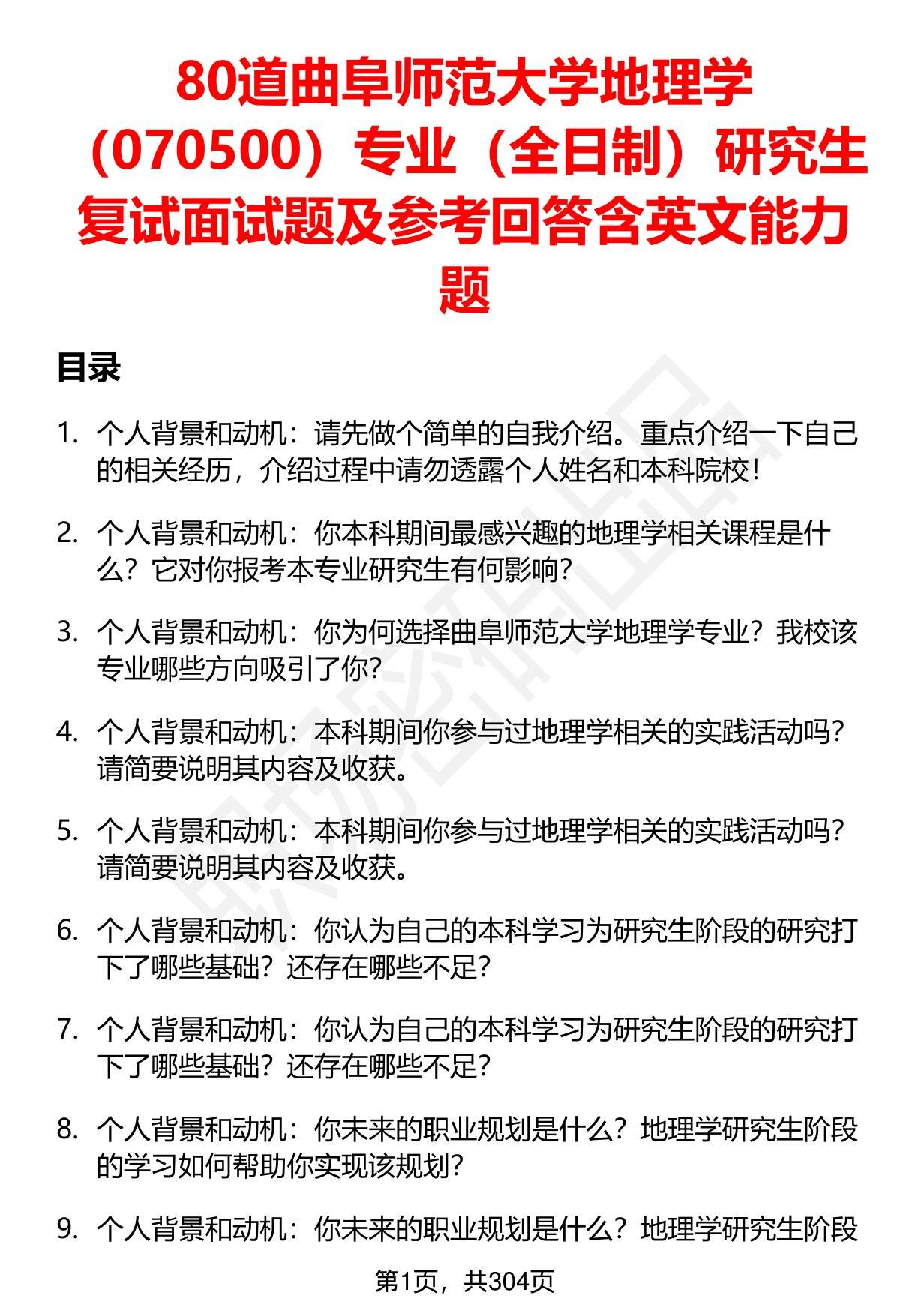 80道曲阜师范大学地理学（070500）专业（全日制）研究生复试面试题及参考回答含英文能力题

目录

1. 个人背景和动机：请先做个简单的自我介绍。重点介绍一下自己的相关经历，介绍过程中请勿透露个人姓名和本科院校！

2. 个人背景和动机：你本科期间最感兴趣的地理学相关课程是什么？它对你报考本专业研究生有何影响？

3. 个人背景和动机：你为何选择曲阜师范大学地理学专业？我校该专业哪些方向吸引了你？

4. 个人背景和动机：本科期间你参与过地理学相关的实践活动吗？请简要说明其内容及收获。

5. 个人背景和动机：本科期间你参与过地理学相关的实践活动吗？请简要说明其内容及收获。

6. 个人背景和动机：你认为自己的本科学习为研究生阶段的研究打下了哪些基础？还存在哪些不足？

7. 个人背景和动机：你认为自己的本科学习为研究生阶段的研究打下了哪些基础？还存在哪些不足？

8. 个人背景和动机：你未来的职业规划是什么？地理学研究生阶段的学习如何帮助你实现该规划？

9. 个人背景和动机：你未来的职业规划是什么？地理学研究生阶段

第1页，共304页